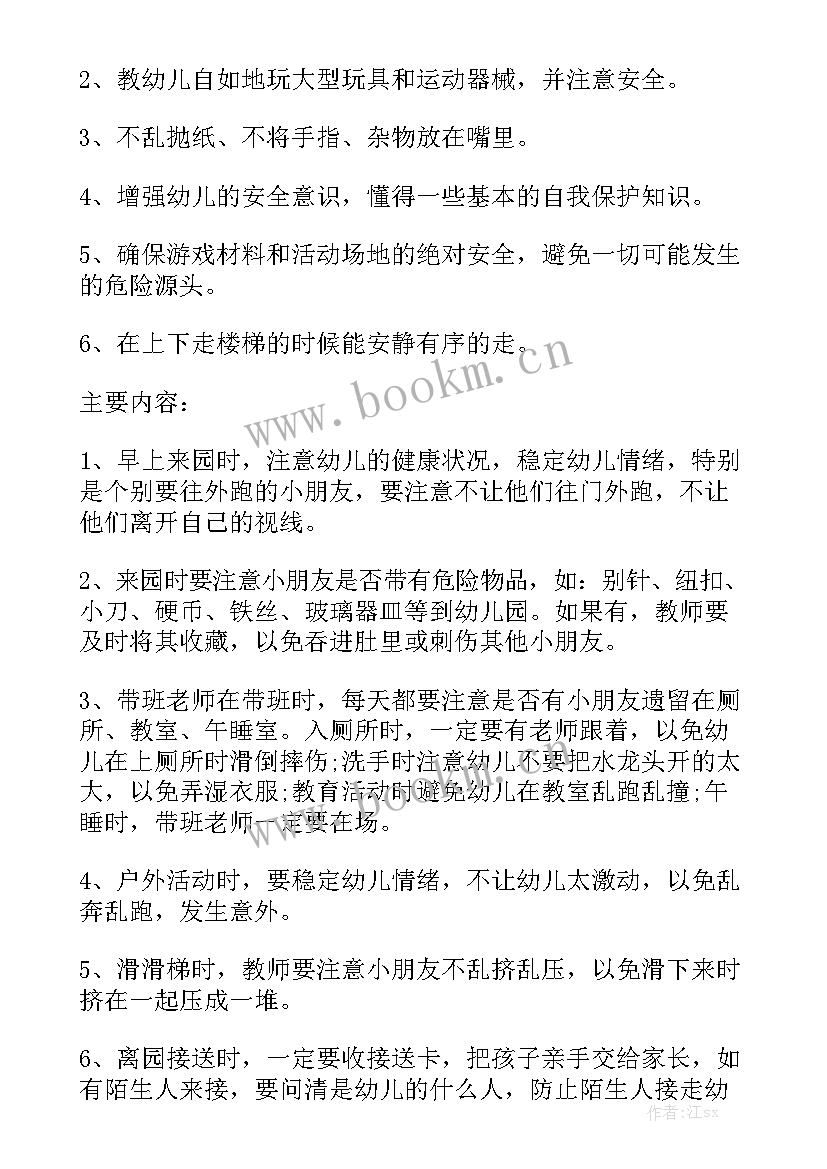 2、教幼儿自如地玩大型玩具和运动器械，并注意安全。

3、不乱抛纸、不将手指、杂物放在嘴里。

4、增强幼儿的安全意识，懂得一些基本的自我保护知识。

5、确保游戏材料和活动场地的绝对安全，避免一切可能发生的危险源头。

6、在上下走楼梯的时候能安静有序的走。

www.bookm.cn

主要内容：

1、早上来园时，注意幼儿的健康状况，稳定幼儿情绪，特别是个别要往外跑的小朋友，要注意不让他们往门外跑，不让他们离开自己的视线。

2、来园时要注意小朋友是否带有危险物品，如：别针、纽扣、小刀、硬币、铁丝、玻璃器皿等到幼儿园。如果有，教师要及时将其收藏，以免吞进肚里或刺伤其他小朋友。

3、带班老师在带班时，每天都要注意是否有小朋友遗留在厕所、教室、午睡室。入厕所时，一定要有老师跟着，以免幼儿在上厕所时滑倒摔伤;洗手时注意幼儿不要把水龙头开的太大，以免弄湿衣服;教育活动时避免幼儿在教室乱跑乱撞;午睡时，带班老师一定要在场。

4、户外活动时，要稳定幼儿情绪，不让幼儿太激动，以免乱奔乱跑，发生意外。

5、滑滑梯时，教师要注意小朋友不乱挤乱压，以免滑下来时挤在一起压成一堆。

6、离园接送时，一定要收接送卡，把孩子亲手交给家长，如有陌生人来接，要问清是幼儿的什么人，防止陌生人接走幼

作者：江sx